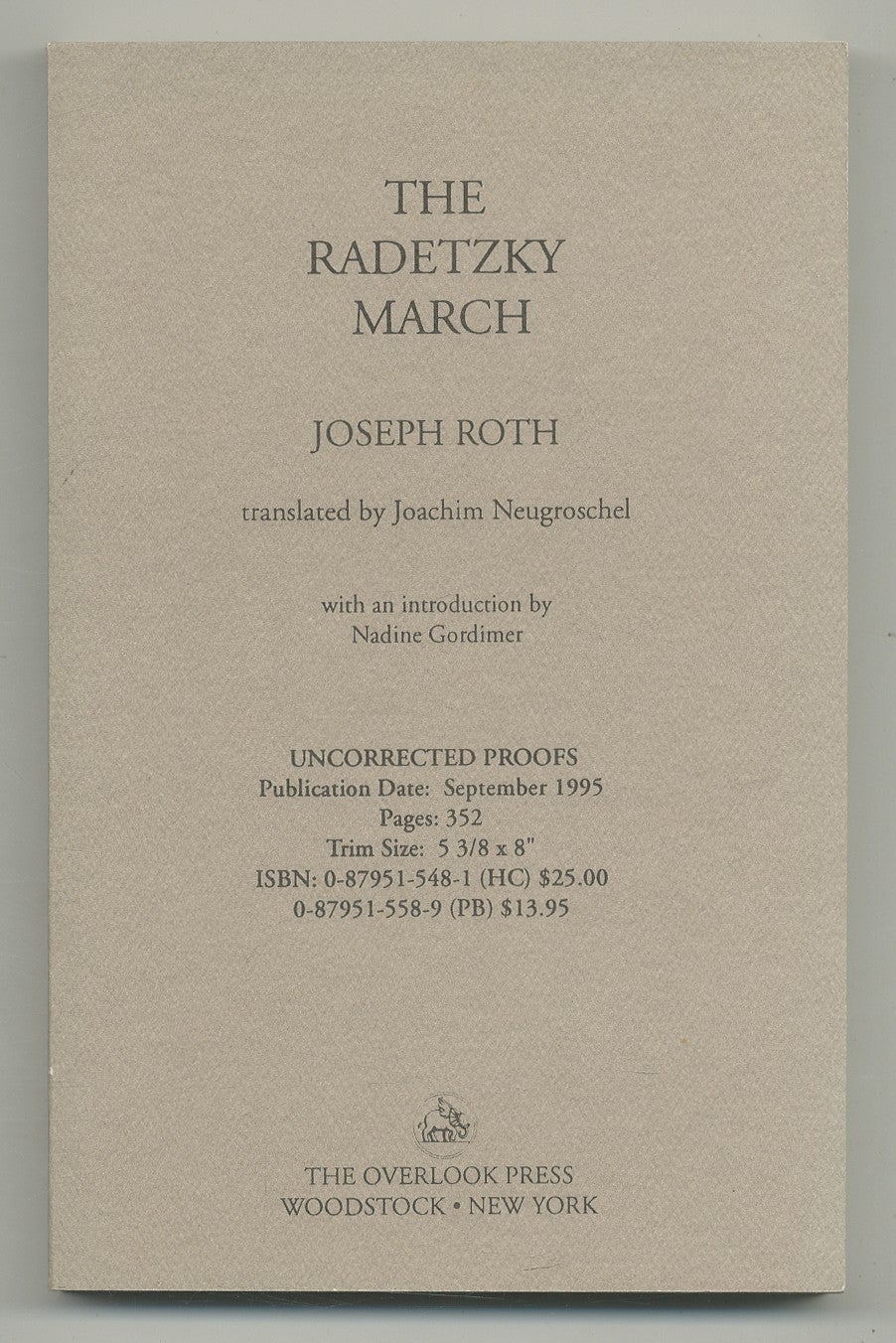 THE RADETZKY MARCH

JOSEPH ROTH

translated by Joachim Neugroschel

with an introduction by
Nadine Gordimer

UNCORRECTED PROOFS
Publication Date: September 1995
Pages: 352
Trim Size: 5 3/8 x 8"
ISBN: 0-87951-548-1 (HC) $25.00
0-87951-558-9 (PB) $13.95

THE OVERLOOK PRESS
WOODSTOCK • NEW YORK